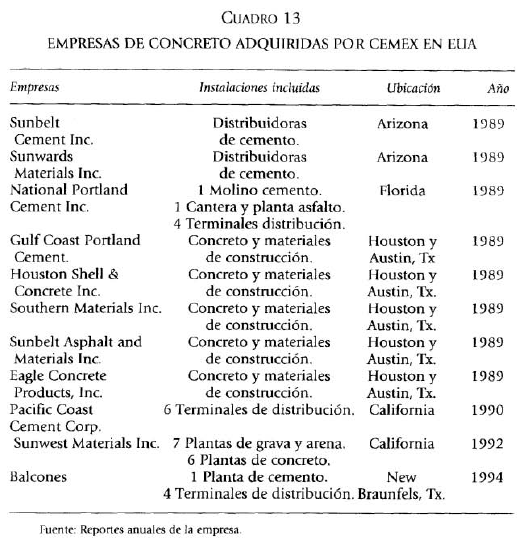 CUADRO 13

EMPRESAS DE CONCRETO ADQUIRIDAS POR CEMEX EN EUA

| Empresas | Instalaciones incluidas | Ubicación | Año |
|---|---|---|---|
| Sunbelt Cement Inc. | Distribuidoras de cemento. | Arizona | 1989 |
| Sunwards Materials Inc. | Distribuidoras de cemento. | Arizona | 1989 |
| National Portland Cement Inc. | 1 Molino cemento. 1 Cantera y planta asfalto. 4 Terminales distribución. | Florida | 1989 |
| Gulf Coast Portland Cement. | Concreto y materiales de construcción. | Houston y Austin, Tx | 1989 |
| Houston Shell & Concrete Inc. | Concreto y materiales de construcción. | Houston y Austin, Tx. | 1989 |
| Southern Materials Inc. | Concreto y materiales de construcción. | Houston y Austin, Tx. | 1989 |
| Sunbelt Asphalt and Materials Inc. | Concreto y materiales de construcción. | Houston y Austin, Tx. | 1989 |
| Eagle Concrete Products, Inc. | Concreto y materiales de construcción. | Houston y Austin, Tx. | 1989 |
| Pacific Coast Cement Corp. | 6 Terminales de distribución. | California | 1990 |
| Sunwest Materials Inc. | 7 Plantas de grava y arena. 6 Plantas de concreto. | California | 1992 |
| Balcones | 1 Planta de cemento. 4 Terminales de distribución. | New Braunfels, Tx. | 1994 |

Fuente: Reportes anuales de la empresa.